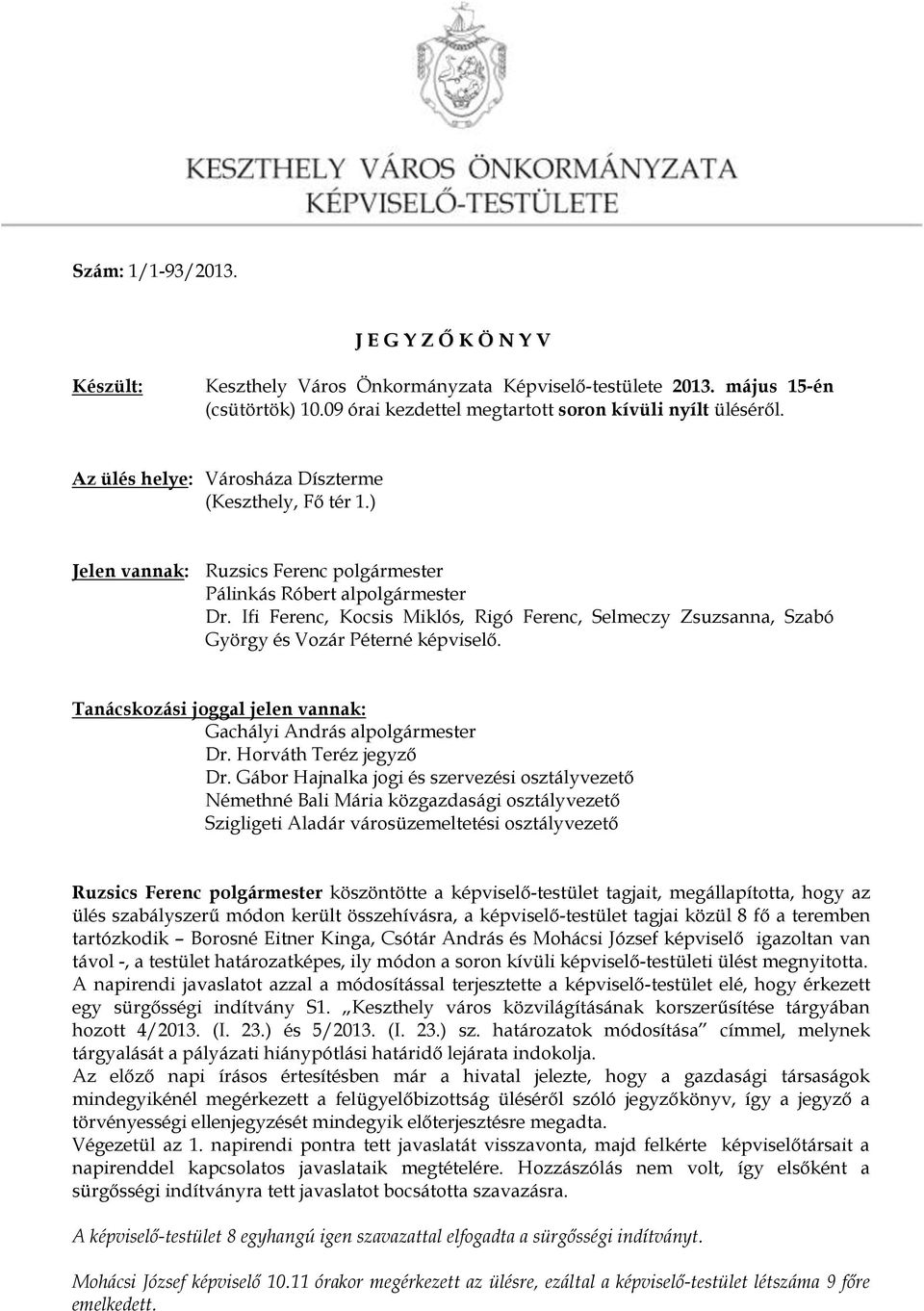 KESZTHELY VÁROS ÖNKORMÁNYZATA
KÉPVISELŐ-TESTÜLETE

Szám: 1/1-93/2013.

J E G Y Z Ő K Ö N Y V

Készült: Keszthely Város Önkormányzata Képviselő-testülete 2013. május 15-én (csütörtök) 10.09 órai kezdettel megtartott soron kívüli nyílt üléséről.

Az ülés helye: Városháza Díszterme (Keszthely, Fő tér 1.)

Jelen vannak: Ruzsics Ferenc polgármester
Pálinkás Róbert alpolgármester
Dr. Ifi Ferenc, Kocsis Miklós, Rigó Ferenc, Selmeczy Zsuzsanna, Szabó György és Vozár Péterné képviselő.

Tanácskozási joggal jelen vannak:
Gachályi András alpolgármester
Dr. Horváth Teréz jegyző
Dr. Gábor Hajnalka jogi és szervezési osztályvezető
Némethné Bali Mária közgazdasági osztályvezető
Szigligeti Aladár városüzemeltetési osztályvezető

Ruzsics Ferenc polgármester köszöntötte a képviselő-testület tagjait, megállapította, hogy az ülés szabályszerű módon került összehívásra, a képviselő-testület tagjai közül 8 fő a teremben tartózkodik – Borosné Eitner Kinga, Csótár András és Mohácsi József képviselő igazoltan van távol -, a testület határozatképes, ily módon a soron kívüli képviselő-testületi ülést megnyitotta.
A napirendi javaslatot azzal a módosítással terjesztette a képviselő-testület elé, hogy érkezett egy sürgősségi indítvány S1. „Keszthely város közvilágításának korszerűsítése tárgyában hozott 4/2013. (I. 23.) és 5/2013. (I. 23.) sz. határozatok módosítása” címmel, melynek tárgyalását a pályázati hiánypótlási határidő lejárata indokolja.
Az előző napi írásos értesítésben már a hivatal jelezte, hogy a gazdasági társaságok mindegyikénél megérkezett a felügyelőbizottság üléséről szóló jegyzőkönyv, így a jegyző a törvényességi ellenjegyzését mindegyik előterjesztésre megadta.
Végezetül az 1. napirendi pontra tett javaslatát visszavonta, majd felkérte képviselőtársait a napirenddel kapcsolatos javaslataik megtételére. Hozzászólás nem volt, így elsőként a sürgősségi indítványra tett javaslatot bocsátotta szavazásra.

A képviselő-testület 8 egyhangú igen szavazattal elfogadta a sürgősségi indítványt.

Mohácsi József képviselő 10.11 órakor megérkezett az ülésre, ezáltal a képviselő-testület létszáma 9 főre emelkedett.